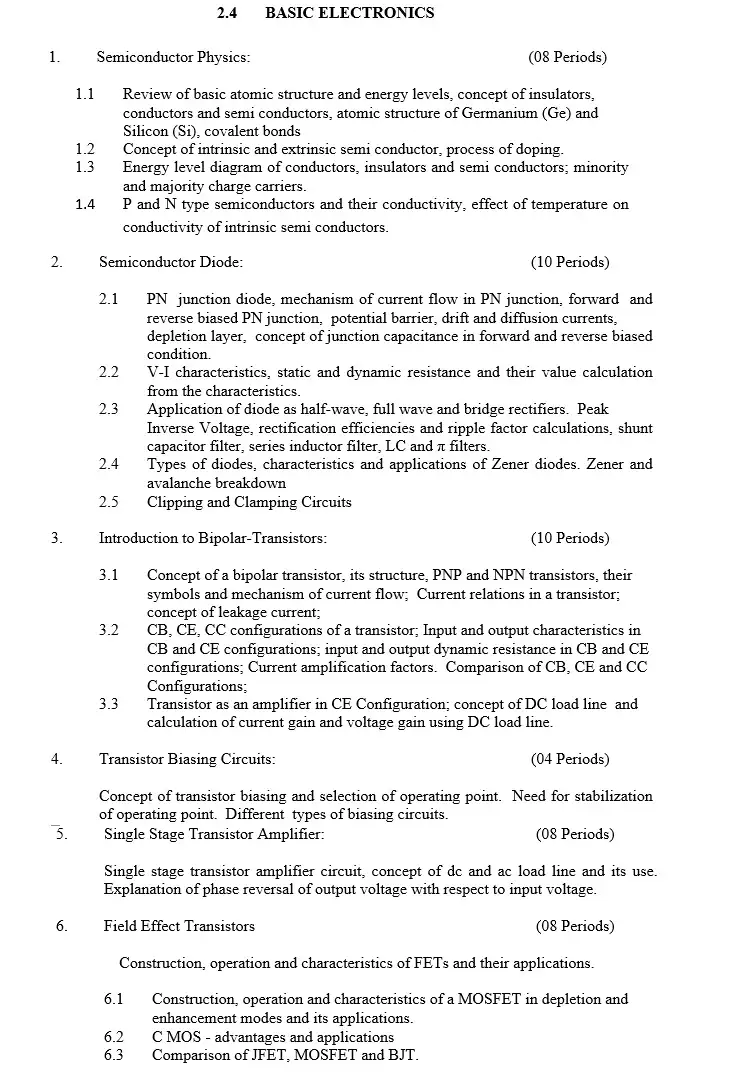 2.4 BASIC ELECTRONICS

1. Semiconductor Physics: (08 Periods)

1.1 Review of basic atomic structure and energy levels, concept of insulators, conductors and semi conductors, atomic structure of Germanium (Ge) and Silicon (Si), covalent bonds
1.2 Concept of intrinsic and extrinsic semi conductor, process of doping.
1.3 Energy level diagram of conductors, insulators and semi conductors; minority and majority charge carriers.
1.4 P and N type semiconductors and their conductivity, effect of temperature on conductivity of intrinsic semi conductors.

2. Semiconductor Diode: (10 Periods)

2.1 PN junction diode, mechanism of current flow in PN junction, forward and reverse biased PN junction, potential barrier, drift and diffusion currents, depletion layer, concept of junction capacitance in forward and reverse biased condition.
2.2 V-I characteristics, static and dynamic resistance and their value calculation from the characteristics.
2.3 Application of diode as half-wave, full wave and bridge rectifiers. Peak Inverse Voltage, rectification efficiencies and ripple factor calculations, shunt capacitor filter, series inductor filter, LC and $\pi$ filters.
2.4 Types of diodes, characteristics and applications of Zener diodes. Zener and avalanche breakdown
2.5 Clipping and Clamping Circuits

3. Introduction to Bipolar-Transistors: (10 Periods)

3.1 Concept of a bipolar transistor, its structure, PNP and NPN transistors, their symbols and mechanism of current flow; Current relations in a transistor; concept of leakage current;
3.2 CB, CE, CC configurations of a transistor; Input and output characteristics in CB and CE configurations; input and output dynamic resistance in CB and CE configurations; Current amplification factors. Comparison of CB, CE and CC Configurations;
3.3 Transistor as an amplifier in CE Configuration; concept of DC load line and calculation of current gain and voltage gain using DC load line.

4. Transistor Biasing Circuits: (04 Periods)

Concept of transistor biasing and selection of operating point. Need for stabilization of operating point. Different types of biasing circuits.

5. Single Stage Transistor Amplifier: (08 Periods)

Single stage transistor amplifier circuit, concept of dc and ac load line and its use. Explanation of phase reversal of output voltage with respect to input voltage.

6. Field Effect Transistors (08 Periods)

Construction, operation and characteristics of FETs and their applications.

6.1 Construction, operation and characteristics of a MOSFET in depletion and enhancement modes and its applications.
6.2 C MOS - advantages and applications
6.3 Comparison of JFET, MOSFET and BJT.